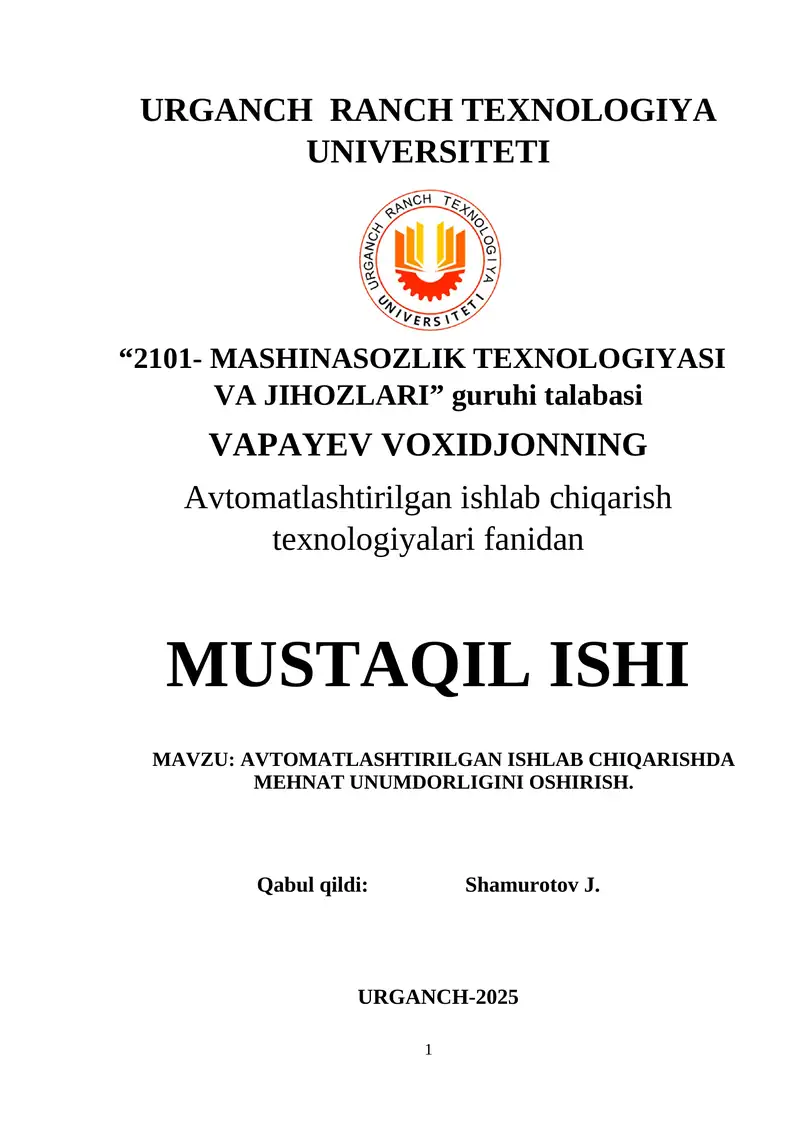 URGANCH RANCH TEXNOLOGIYA UNIVERSITETI

URGANCH RANCH TEXNOLOGIYA UNIVERSITETI

“2101- MASHINASOZLIK TEXNOLOGIYASI VA JIHOZLARI” guruhi talabasi

VAPAYEV VOXIDJONNING

Avtomatlashtirilgan ishlab chiqarish texnologiyalari fanidan

MUSTAQIL ISHI

MAVZU: AVTOMATLASHTIRILGAN ISHLAB CHIQARISHDA MEHNAT UNUMDORLIGINI OSHIRISH.

Qabul qildi: Shamurotov J.

URGANCH-2025

1